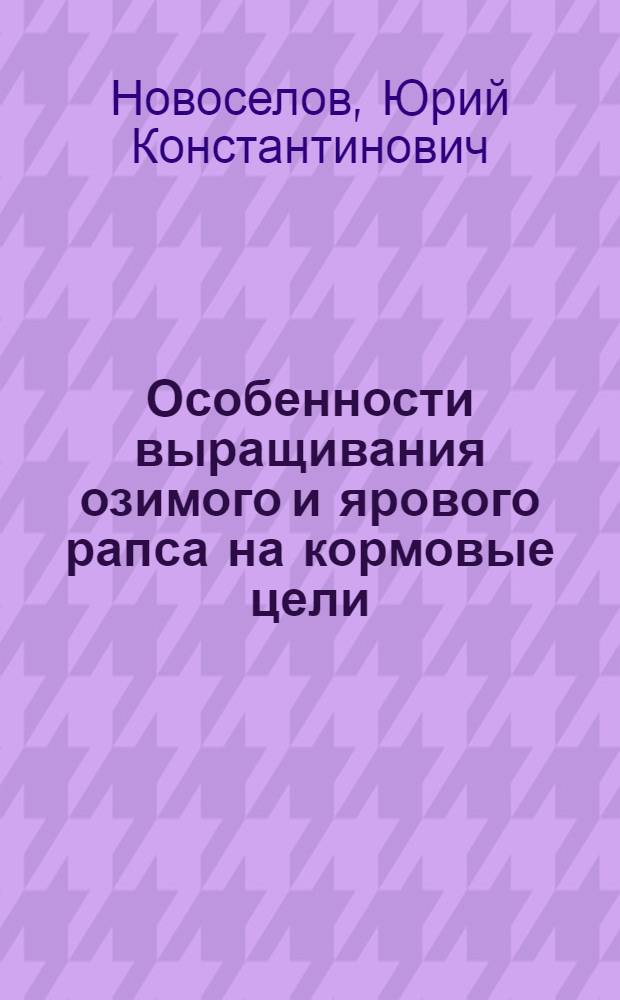 Новоселов, Юрий Константинович

Особенности выращивания озимого и ярового рапса на кормовые цели